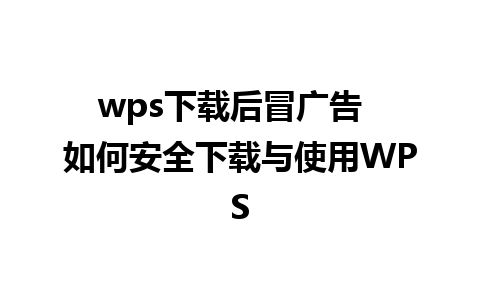 wps下载后冒广告 如何安全下载与使用WPS